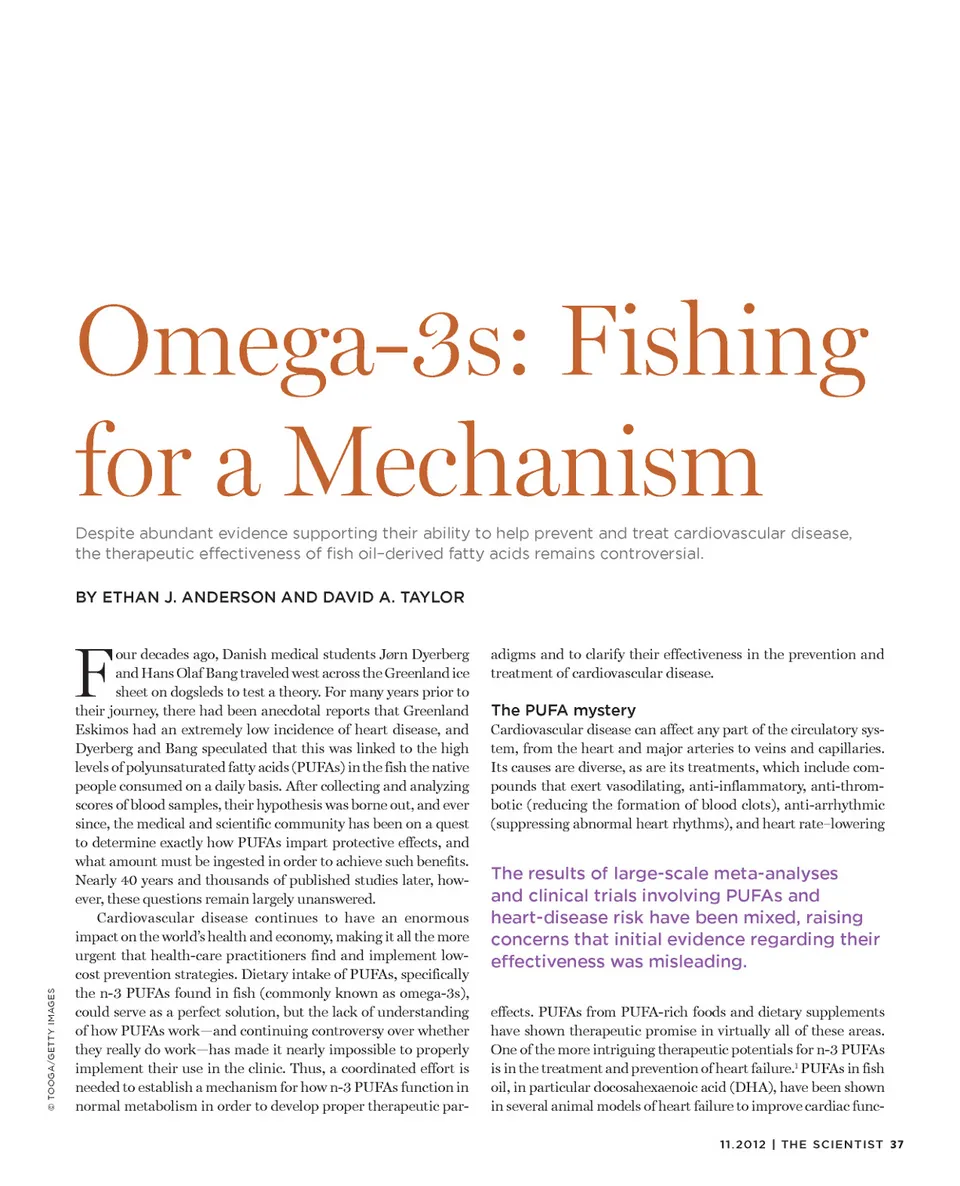 Omega-3s: Fishing for a Mechanism

Despite abundant evidence supporting their ability to help prevent and treat cardiovascular disease, the therapeutic effectiveness of fish oil–derived fatty acids remains controversial.

BY ETHAN J. ANDERSON AND DAVID A. TAYLOR

Four decades ago, Danish medical students Jørn Dyerberg and Hans Olaf Bang traveled west across the Greenland ice sheet on dogsleds to test a theory. For many years prior to their journey, there had been anecdotal reports that Greenland Eskimos had an extremely low incidence of heart disease, and Dyerberg and Bang speculated that this was linked to the high levels of polyunsaturated fatty acids (PUFAs) in the fish the native people consumed on a daily basis. After collecting and analyzing scores of blood samples, their hypothesis was borne out, and ever since, the medical and scientific community has been on a quest to determine exactly how PUFAs impart protective effects, and what amount must be ingested in order to achieve such benefits. Nearly 40 years and thousands of published studies later, however, these questions remain largely unanswered.

Cardiovascular disease continues to have an enormous impact on the world's health and economy, making it all the more urgent that health-care practitioners find and implement low-cost prevention strategies. Dietary intake of PUFAs, specifically the n-3 PUFAs found in fish (commonly known as omega-3s), could serve as a perfect solution, but the lack of understanding of how PUFAs work—and continuing controversy over whether they really do work—has made it nearly impossible to properly implement their use in the clinic. Thus, a coordinated effort is needed to establish a mechanism for how n-3 PUFAs function in normal metabolism in order to develop proper therapeutic paradigms and to clarify their effectiveness in the prevention and treatment of cardiovascular disease.

The PUFA mystery
Cardiovascular disease can affect any part of the circulatory system, from the heart and major arteries to veins and capillaries. Its causes are diverse, as are its treatments, which include compounds that exert vasodilating, anti-inflammatory, anti-thrombotic (reducing the formation of blood clots), anti-arrhythmic (suppressing abnormal heart rhythms), and heart rate–lowering

The results of large-scale meta-analyses and clinical trials involving PUFAs and heart-disease risk have been mixed, raising concerns that initial evidence regarding their effectiveness was misleading.

effects. PUFAs from PUFA-rich foods and dietary supplements have shown therapeutic promise in virtually all of these areas. One of the more intriguing therapeutic potentials for n-3 PUFAs is in the treatment and prevention of heart failure.$^1$ PUFAs in fish oil, in particular docosahexaenoic acid (DHA), have been shown in several animal models of heart failure to improve cardiac func-

© TOOGA/GETTY IMAGES

11.2012 | THE SCIENTIST 37